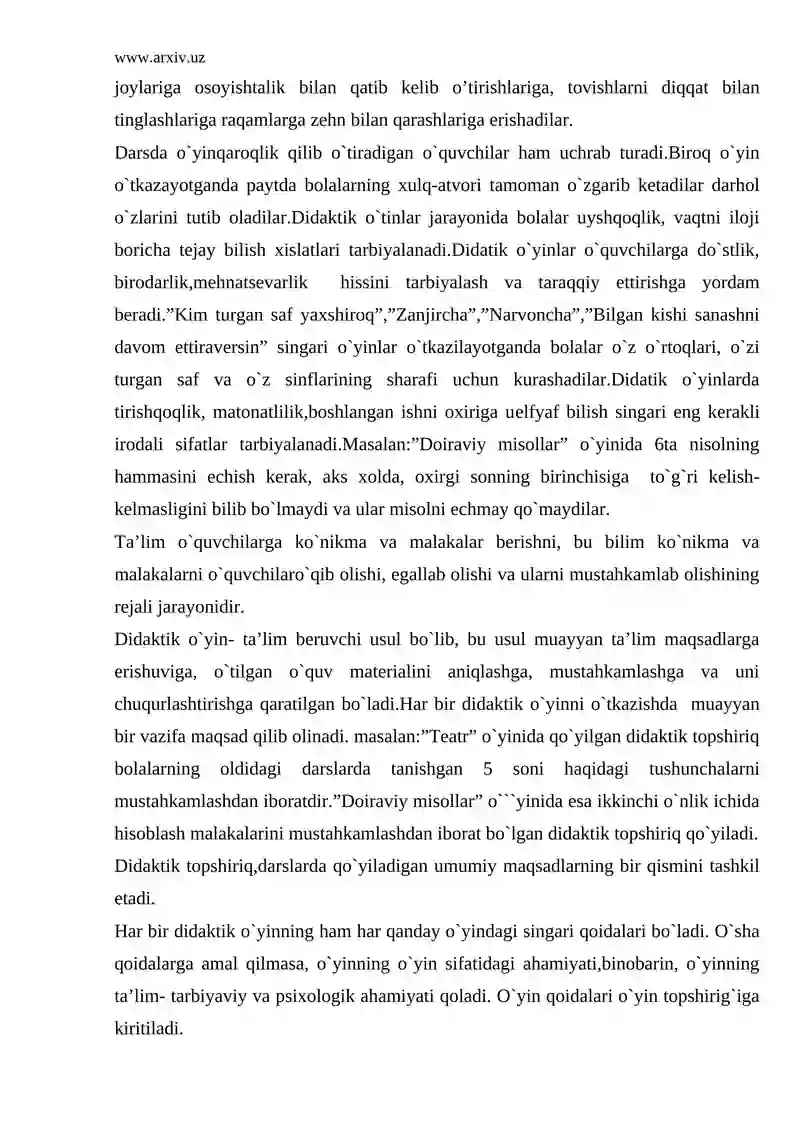 www.arxiv.uz

joylariga osoyishtalik bilan qatib kelib o'tirishlariga, tovishlarni diqqat bilan tinglashlariga raqamlarga zehn bilan qarashlariga erishadilar.

Darsda o`yinqaroqlik qilib o`tiradigan o`quvchilar ham uchrab turadi.Biroq o`yin o`tkazayotganda paytda bolalarning xulq-atvori tamoman o`zgarib ketadilar darhol o`zlarini tutib oladilar.Didaktik o`tinlar jarayonida bolalar uyshqoqlik, vaqtni iloji boricha tejay bilish xislatlari tarbiyalanadi.Didatik o`yinlar o`quvchilarga do`stlik, birodarlik,mehnatsevarlik hissini tarbiyalash va taraqqiy ettirishga yordam beradi."Kim turgan saf yaxshiroq","Zanjircha","Narvoncha","Bilgan kishi sanashni davom ettiraversin" singari o`yinlar o`tkazilayotganda bolalar o`z o`rtoqlari, o`zi turgan saf va o`z sinflarining sharafi uchun kurashadilar.Didatik o`yinlarda tirishqoqlik, matonatlilik,boshlangan ishni oxiriga uelfyaf bilish singari eng kerakli irodali sifatlar tarbiyalanadi.Masalan:"Doiraviy misollar" o`yinida 6ta nisolning hammasini echish kerak, aks xolda, oxirgi sonning birinchisiga to`g`ri kelish-kelmasligini bilib bo`lmaydi va ular misolni echmay qo`maydilar.

Ta'lim o`quvchilarga ko`nikma va malakalar berishni, bu bilim ko`nikma va malakalarni o`quvchilaro`qib olishi, egallab olishi va ularni mustahkamlab olishining rejali jarayonidir.

Didaktik o`yin- ta'lim beruvchi usul bo`lib, bu usul muayyan ta'lim maqsadlarga erishuviga, o`tilgan o`quv materialini aniqlashga, mustahkamlashga va uni chuqurlashtirishga qaratilgan bo`ladi.Har bir didaktik o`yinni o`tkazishda muayyan bir vazifa maqsad qilib olinadi. masalan:"Teatr" o`yinida qo`yilgan didaktik topshiriq bolalarning oldidagi darslarda tanishgan 5 soni haqidagi tushunchalarni mustahkamlashdan iboratdir."Doiraviy misollar" o```yinida esa ikkinchi o`nlik ichida hisoblash malakalarini mustahkamlashdan iborat bo`lgan didaktik topshiriq qo`yiladi. Didaktik topshiriq,darslarda qo`yiladigan umumiy maqsadlarning bir qismini tashkil etadi.

Har bir didaktik o`yinning ham har qanday o`yindagi singari qoidalari bo`ladi. O`sha qoidalarga amal qilmasa, o`yinning o`yin sifatidagi ahamiyati,binobarin, o`yinning ta'lim- tarbiyaviy va psixologik ahamiyati qoladi. O`yin qoidalari o`yin topshirig`iga kiritiladi.